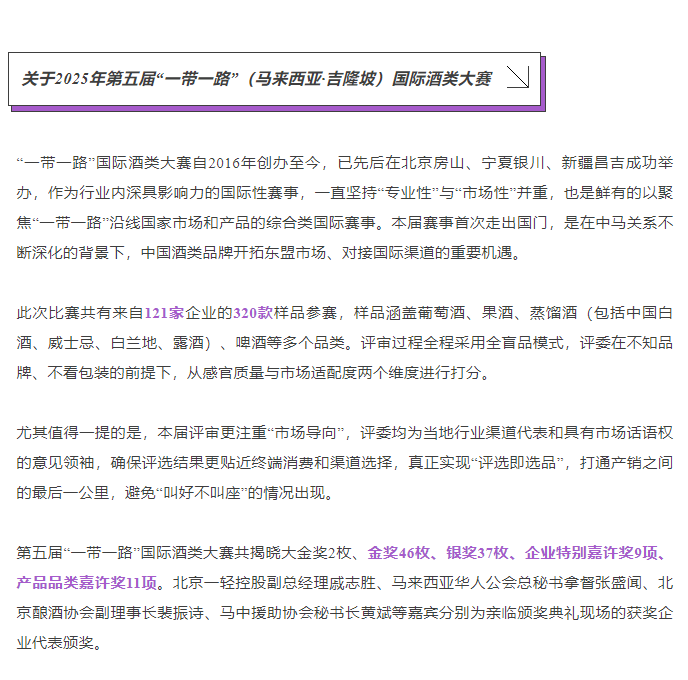 关于2025年第五届“一带一路”（马来西亚·吉隆坡）国际酒类大赛

“一带一路”国际酒类大赛自2016年创办至今，已先后在北京房山、宁夏银川、新疆昌吉成功举办，作为行业内深具影响力的国际性赛事，一直坚持“专业性”与“市场性”并重，也是鲜有的以聚焦“一带一路”沿线国家市场和产品的综合类国际赛事。本届赛事首次走出国门，是在中马关系不断深化的背景下，中国酒类品牌开拓东盟市场、对接国际渠道的重要机遇。

此次比赛共有来自121家企业的320款样品参赛，样品涵盖葡萄酒、果酒、蒸馏酒（包括中国白酒、威士忌、白兰地、露酒）、啤酒等多个品类。评审过程全程采用全盲品模式，评委在不知品牌、不看包装的前提下，从感官质量与市场适配度两个维度进行打分。

尤其值得一提的是，本届评审更注重“市场导向”，评委均为当地行业渠道代表和具有市场话语权的意见领袖，确保评选结果更贴近终端消费和渠道选择，真正实现“评选即选品”，打通产销之间的最后一公里，避免“叫好不叫座”的情况出现。

第五届“一带一路”国际酒类大赛共揭晓大金奖2枚、金奖46枚、银奖37枚、企业特别嘉许奖9项、产品品类嘉许奖11项。北京一轻控股副总经理戚志胜、马来西亚华人公会总秘书拿督张盛闻、北京酿酒协会副理事长裴振诗、马中援助协会秘书长黄斌等嘉宾分别为亲临颁奖典礼现场的获奖企业代表颁奖。